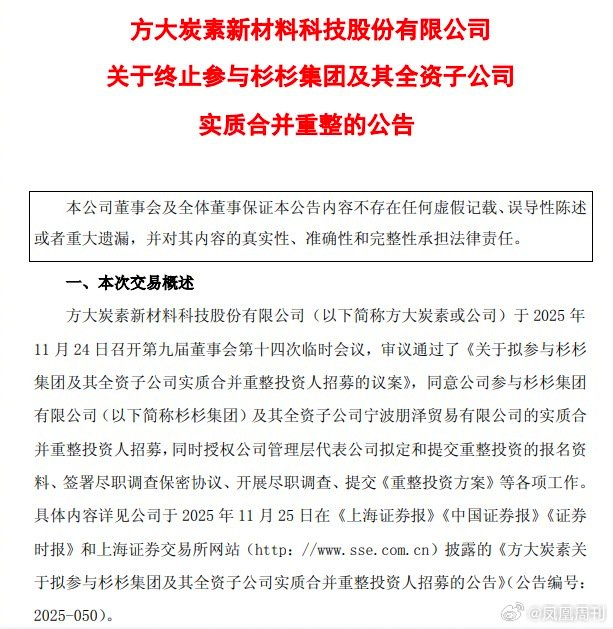 方大炭素新材料科技股份有限公司
关于终止参与杉杉集团及其全资子公司
实质合并重整的公告

本公司董事会及全体董事保证本公告内容不存在任何虚假记载、误导性陈述或者重大遗漏，并对其内容的真实性、准确性和完整性承担法律责任。

一、本次交易概述

方大炭素新材料科技股份有限公司（以下简称方大炭素或公司）于 2025 年 11 月 24 日召开第九届董事会第十四次临时会议，审议通过了《关于拟参与杉杉集团及其全资子公司实质合并重整投资人招募的议案》，同意公司参与杉杉集团有限公司（以下简称杉杉集团）及其全资子公司宁波朋泽贸易有限公司的实质合并重整投资人招募，同时授权公司管理层代表公司拟定和提交重整投资的报名资料、签署尽职调查保密协议、开展尽职调查、提交《重整投资方案》等各项工作。具体内容详见公司于 2025 年 11 月 25 日在《上海证券报》《中国证券报》《证券时报》和上海证券交易所网站（http：//www.sse.com.cn）披露的《方大炭素关于拟参与杉杉集团及其全资子公司实质合并重整投资人招募的公告》（公告编号：2025-050）。

@凤凰周刊